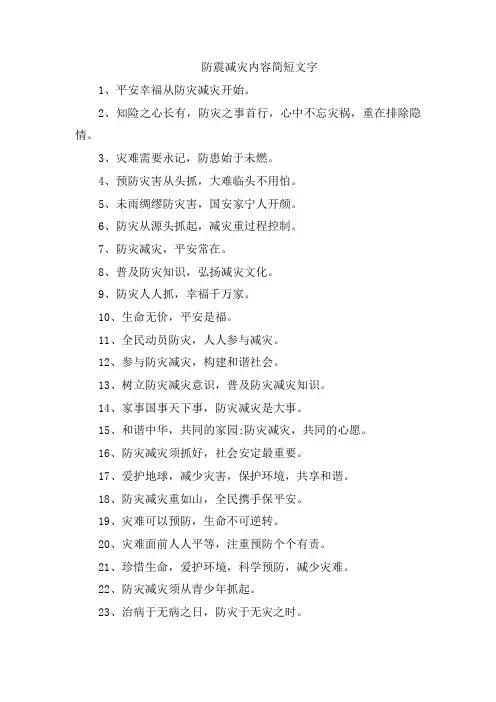 防震减灾内容简短文字

1、平安幸福从防灾减灾开始。

2、知险之心长有，防灾之事首行，心中不忘灾祸，重在排除隐情。

3、灾难需要永记，防患始于未燃。

4、预防灾害从头抓，大难临头不用怕。

5、未雨绸缪防灾害，国安家宁人开颜。

6、防灾从源头抓起，减灾重过程控制。

7、防灾减灾，平安常在。

8、普及防灾知识，弘扬减灾文化。

9、防灾人人抓，幸福千万家。

10、生命无价，平安是福。

11、全民动员防灾，人人参与减灾。

12、参与防灾减灾，构建和谐社会。

13、树立防灾减灾意识，普及防灾减灾知识。

14、家事国事天下事，防灾减灾是大事。

15、和谐中华，共同的家园;防灾减灾，共同的心愿。

16、防灾减灾须抓好，社会安定最重要。

17、爱护地球，减少灾害，保护环境，共享和谐。

18、防灾减灾重如山，全民携手保平安。

19、灾难可以预防，生命不可逆转。

20、灾难面前人人平等，注重预防个个有责。

21、珍惜生命，爱护环境，科学预防，减少灾难。

22、防灾减灾须从青少年抓起。

23、治病于无病之日，防灾于无灾之时。